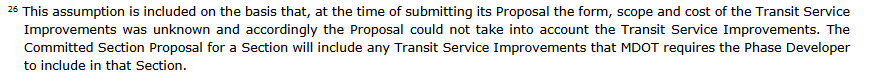 $^{26}$ This assumption is included on the basis that, at the time of submitting its Proposal the form, scope and cost of the Transit Service Improvements was unknown and accordingly the Proposal could not take into account the Transit Service Improvements. The Committed Section Proposal for a Section will include any Transit Service Improvements that MDOT requires the Phase Developer to include in that Section.